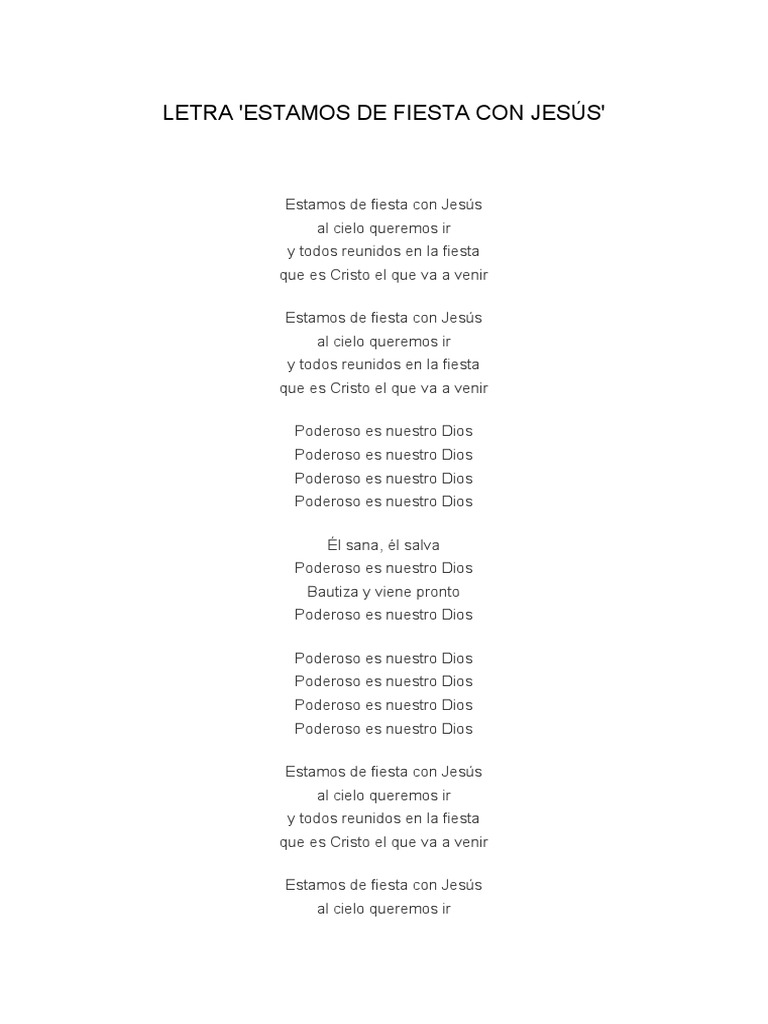 LETRA 'ESTAMOS DE FIESTA CON JESÚS'

Estamos de fiesta con Jesús
al cielo queremos ir
y todos reunidos en la fiesta
que es Cristo el que va a venir

Estamos de fiesta con Jesús
al cielo queremos ir
y todos reunidos en la fiesta
que es Cristo el que va a venir

Poderoso es nuestro Dios
Poderoso es nuestro Dios
Poderoso es nuestro Dios
Poderoso es nuestro Dios

Él sana, él salva
Poderoso es nuestro Dios
Bautiza y viene pronto
Poderoso es nuestro Dios

Poderoso es nuestro Dios
Poderoso es nuestro Dios
Poderoso es nuestro Dios
Poderoso es nuestro Dios

Estamos de fiesta con Jesús
al cielo queremos ir
y todos reunidos en la fiesta
que es Cristo el que va a venir

Estamos de fiesta con Jesús
al cielo queremos ir